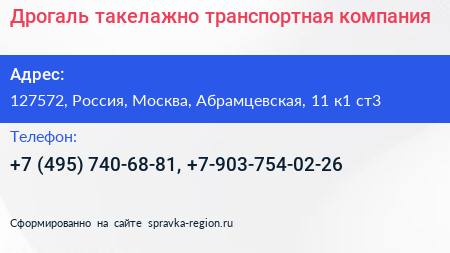 Дрогаль такелажно транспортная компания

Адрес:

127572, Россия, Москва, Абрамцевская, 11 к1 ст3

Телефон:

+7 (495) 740-68-81, +7-903-754-02-26

Сформированно на сайте spravka-region.ru